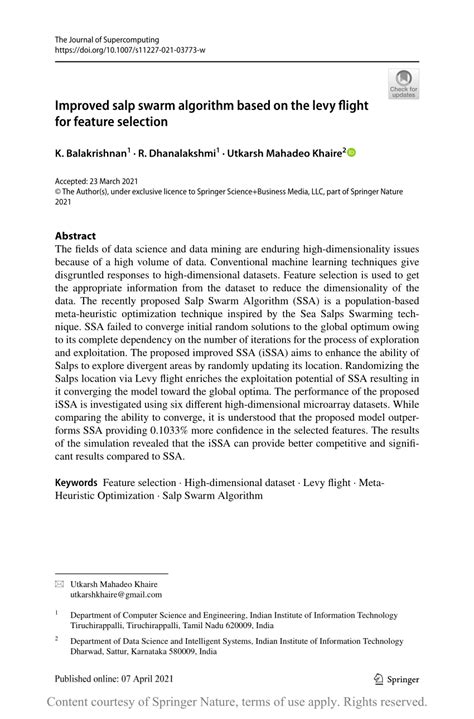 The Journal of Supercomputing
https://doi.org/10.1007/s11227-021-03773-w

Check for updates

Improved salp swarm algorithm based on the levy flight for feature selection

K. Balakrishnan$^1$ · R. Dhanalakshmi$^1$ · Utkarsh Mahadeo Khaire$^2$

Accepted: 23 March 2021
© The Author(s), under exclusive licence to Springer Science+Business Media, LLC, part of Springer Nature 2021

Abstract
The fields of data science and data mining are enduring high-dimensionality issues because of a high volume of data. Conventional machine learning techniques give disgruntled responses to high-dimensional datasets. Feature selection is used to get the appropriate information from the dataset to reduce the dimensionality of the data. The recently proposed Salp Swarm Algorithm (SSA) is a population-based meta-heuristic optimization technique inspired by the Sea Salps Swarming technique. SSA failed to converge initial random solutions to the global optimum owing to its complete dependency on the number of iterations for the process of exploration and exploitation. The proposed improved SSA (iSSA) aims to enhance the ability of Salps to explore divergent areas by randomly updating its location. Randomizing the Salps location via Levy flight enriches the exploitation potential of SSA resulting in it converging the model toward the global optima. The performance of the proposed iSSA is investigated using six different high-dimensional microarray datasets. While comparing the ability to converge, it is understood that the proposed model outperforms SSA providing 0.1033% more confidence in the selected features. The results of the simulation revealed that the iSSA can provide better competitive and significant results compared to SSA.

Keywords Feature selection · High-dimensional dataset · Levy flight · Meta-Heuristic Optimization · Salp Swarm Algorithm

Utkarsh Mahadeo Khaire
utkarshkhaire@gmail.com

$^1$ Department of Computer Science and Engineering, Indian Institute of Information Technology Tiruchirappalli, Tiruchirappalli, Tamil Nadu 620009, India

$^2$ Department of Data Science and Intelligent Systems, Indian Institute of Information Technology Dharwad, Sattur, Karnataka 580009, India

Published online: 07 April 2021

Springer

Content courtesy of Springer Nature, terms of use apply. Rights reserved.